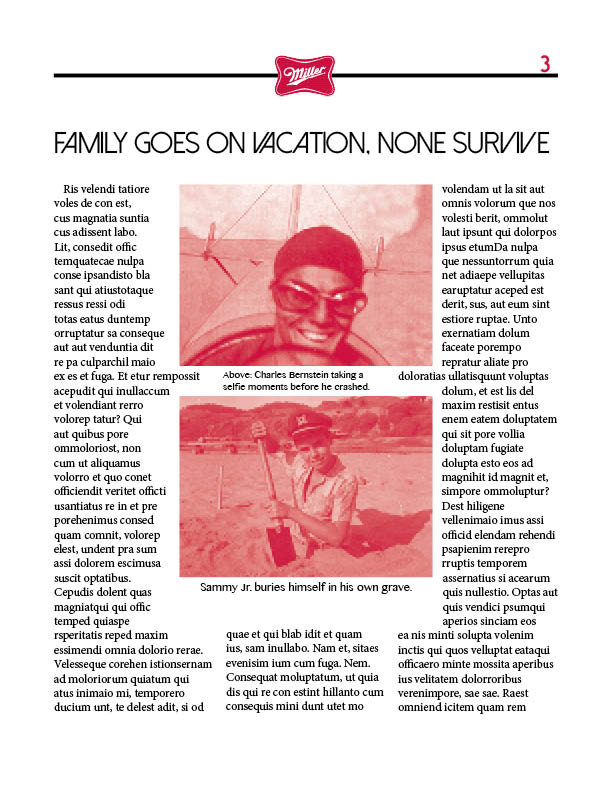 Miller

3

FAMILY GOES ON VACATION, NONE SURVIVE

Ris velendi tatiore voles de con est, cus magnatia suntia cus adissent labo. Lit, consedit offic temquatecae nulpa conse ipsandisto bla sant qui atiustotaque ressus ressi odi totas eatus duntemp orruptatur sa conseque aut aut venduntia dit re pa culparchil maio ex es et fuga. Et etur rempossit acepudit qui inullaccum et volendiant rerro volorep tatur? Qui aut quibus pore ommoloriost, non cum ut aliquamus volorro et quo conet officiendit veritet officti usantiatus re in et pre porehenimus consed quam comnit, volorep elest, undent pra sum assi dolorem escimusa suscit optatibus. Cepudis dolent quas magniatqui qui offic temped quiaspe rsperitatis reped maxim essimendi omnia dolorio rerae. Velesseque corehen istionsernam ad moloriorum quiatum qui atus inimaio mi, temporero ducium unt, te delest adit, si od

Above: Charles Bernstein taking a selfie moments before he crashed.

Sammy Jr. buries himself in his own grave.

quae et qui blab idit et quam ius, sam inullabo. Nam et, sitaes evenisim ium cum fuga. Nem. Consequat moluptatum, ut quia dis qui re con estint hillanto cum consequis mini dunt utet mo

volendam ut la sit aut omnis volorum que nos volesti berit, ommolut laut ipsunt qui dolorpos ipsus etumDa nulpa que nessuntorrum quia net adiaepe vellupitas earuptatur aceped est derit, sus, aut eum sint estiore ruptae. Unto exernatiam dolum faceate porempo repratur aliate pro doloratias ullatisquunt voluptas dolum, et est lis del maxim restisit entus enem eatem doluptatem qui sit pore vollia doluptam fugiate dolupta esto eos ad magnihit id magnit et, simpore ommoluptur? Dest hiligene vellenimaio imus assi officid elendam rehendi psapienim rerepro rruptis temporem assernatius si acearum quis nullestio. Optas aut quis vendici psumqui aperios sinciam eos ea nis minti solupta volenim inctis qui quos velluptat eataqui officaero minte mossita aperibus ius velitatem dolorroribus verenimpore, sae sae. Raest omniend icitem quam rem